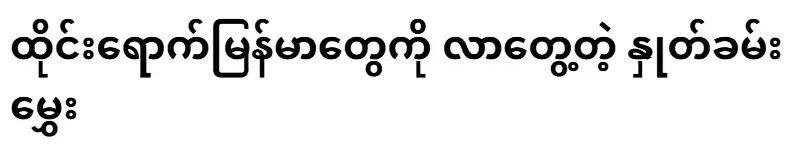 ထိုင်းရောက်မြန်မာတွေကို လာတွေ့တဲ့ နှုတ်ခမ်းမွှေး